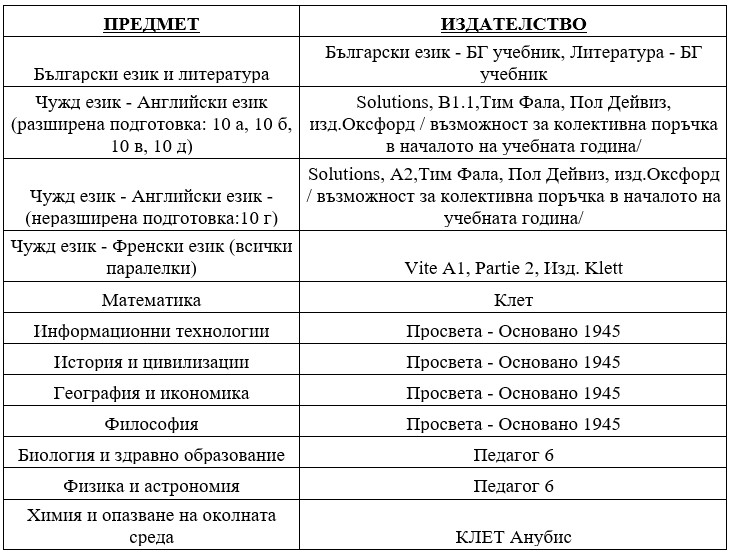 | ПРЕДМЕТ | ИЗДАТЕЛСТВО |
|---|---|
| Български език и литература | Български език - БГ учебник, Литература - БГ учебник |
| Чужд език - Английски език (разширена подготовка: 10 а, 10 б, 10 в, 10 д) | Solutions, B1.1,Тим Фала, Пол Дейвиз, изд.Оксфорд / възможност за колективна поръчка в началото на учебната година/ |
| Чужд език - Английски език - (неразширена подготовка:10 г) | Solutions, A2,Тим Фала, Пол Дейвиз, изд.Оксфорд / възможност за колективна поръчка в началото на учебната година/ |
| Чужд език - Френски език (всички паралелки) | Vite A1, Partie 2, Изд. Klett |
| Математика | Клет |
| Информационни технологии | Просвета - Основано 1945 |
| История и цивилизации | Просвета - Основано 1945 |
| География и икономика | Просвета - Основано 1945 |
| Философия | Просвета - Основано 1945 |
| Биология и здравно образование | Педагог 6 |
| Физика и астрономия | Педагог 6 |
| Химия и опазване на околната среда | КЛЕТ Анубис |